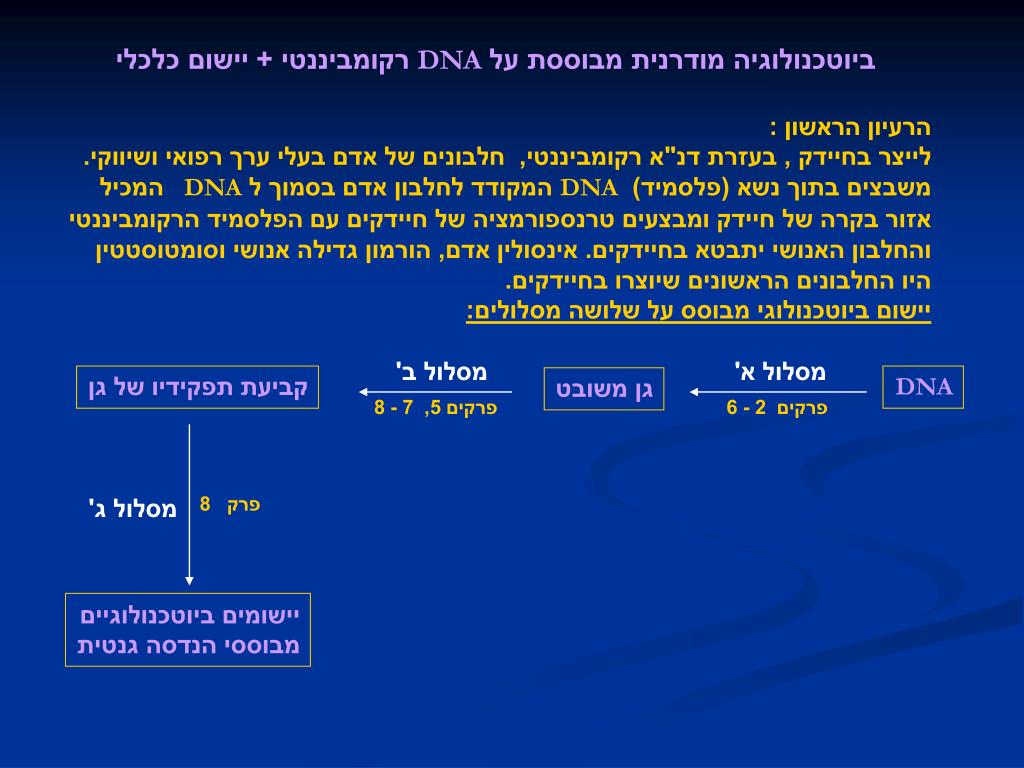 ביוטכנולוגיה מודרנית מבוססת על DNA רקומביננטי + יישום כלכלי

הרעיון הראשון :
לייצר בחיידק , בעזרת דנ"א רקומביננטי, חלבונים של אדם בעלי ערך רפואי ושיווקי. משבצים בתוך נשא (פלסמיד) DNA המקודד לחלבון אדם בסמוך ל DNA המכיל אזור בקרה של חיידק ומבצעים טרנספורמציה של חיידקים עם הפלסמיד הרקומביננטי והחלבון האנושי יתבטא בחיידקים. אינסולין אדם, הורמון גדילה אנושי וסומטוסטטין היו החלבונים הראשונים שיוצרו בחיידקים.
יישום ביוטכנולוגי מבוסס על שלושה מסלולים:

DNA

מסלול א'
פרקים 2 - 6

גן משובט

מסלול ב'
פרקים 5, 7 - 8

קביעת תפקידיו של גן

מסלול ג'
פרק 8

יישומים ביוטכנולוגיים מבוססי הנדסה גנטית